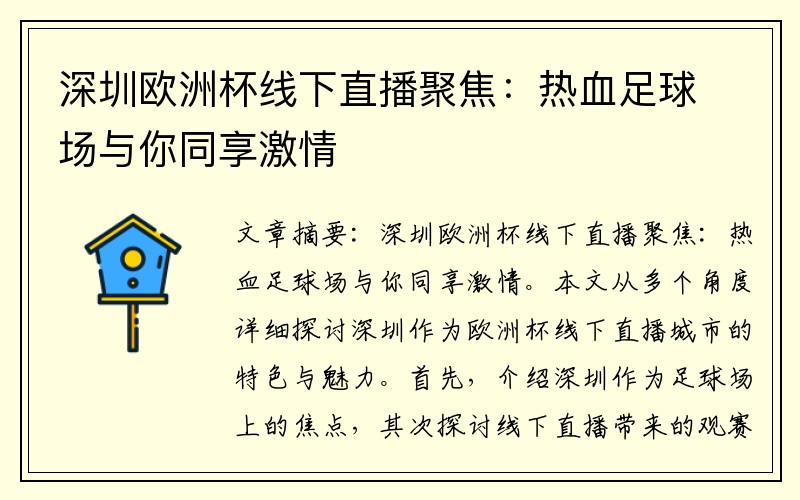 深圳欧洲杯线下直播聚焦：热血足球场与你同享激情

文章摘要：深圳欧洲杯线下直播聚焦：热血足球场与你同享激情。本文从多个角度详细探讨深圳作为欧洲杯线下直播城市的特色与魅力。首先，介绍深圳作为足球场上的焦点，其次探讨线下直播带来的观赛